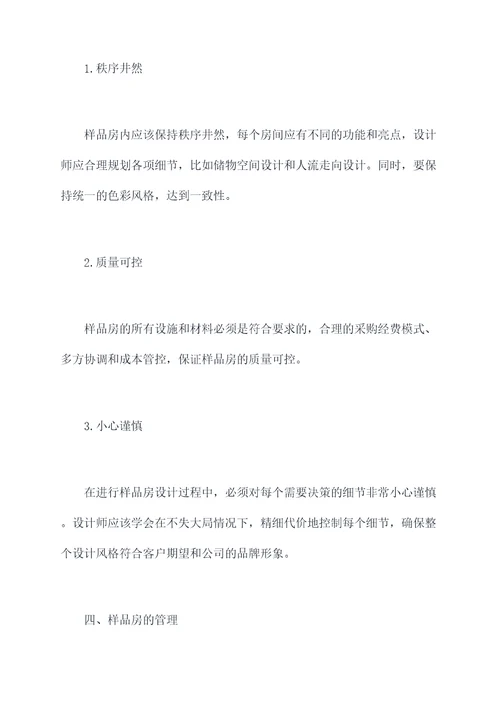 1. 秩序井然

样品房内应该保持秩序井然，每个房间应有不同的功能和亮点，设计师应合理规划各项细节，比如储物空间设计和人流走向设计。同时，要保持统一的色彩风格，达到一致性。

2. 质量可控

样品房的所有设施和材料必须是符合要求的，合理的采购经费模式、多方协调和成本管控，保证样品房的质量可控。

3. 小心谨慎

在进行样品房设计过程中，必须对每个需要决策的细节非常小心谨慎。设计师应该学会在不失大局情况下，精细代价地控制每个细节，确保整个设计风格符合客户期望和公司的品牌形象。

四、样品房的管理